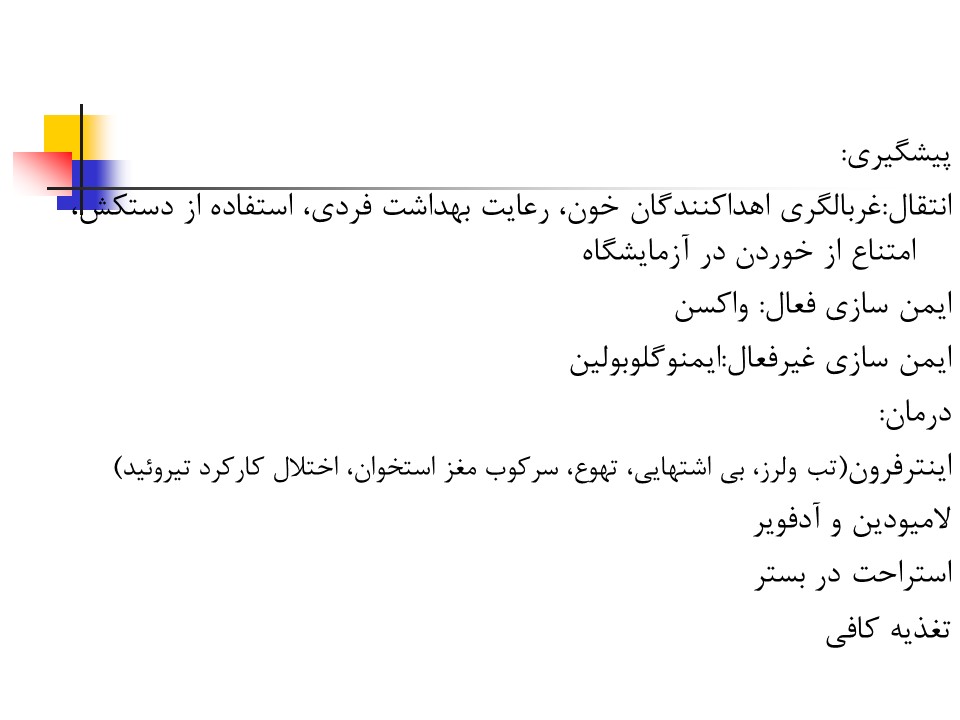 پیشگیری:

انتقال:غربالگری اهداکنندگان خون، رعایت بهداشت فردی، استفاده از دستکش، امتناع از خوردن در آزمایشگاه

ایمن سازی فعال: واکسن

ایمن سازی غیرفعال:ایمنوگلوبولین

درمان:

اینترفرون(تب ولرز، بی اشتهایی، تهوع، سرکوب مغز استخوان، اختلال کارکرد تیروئید)

لامیودین و آدفویر

استراحت در بستر

تغذیه کافی